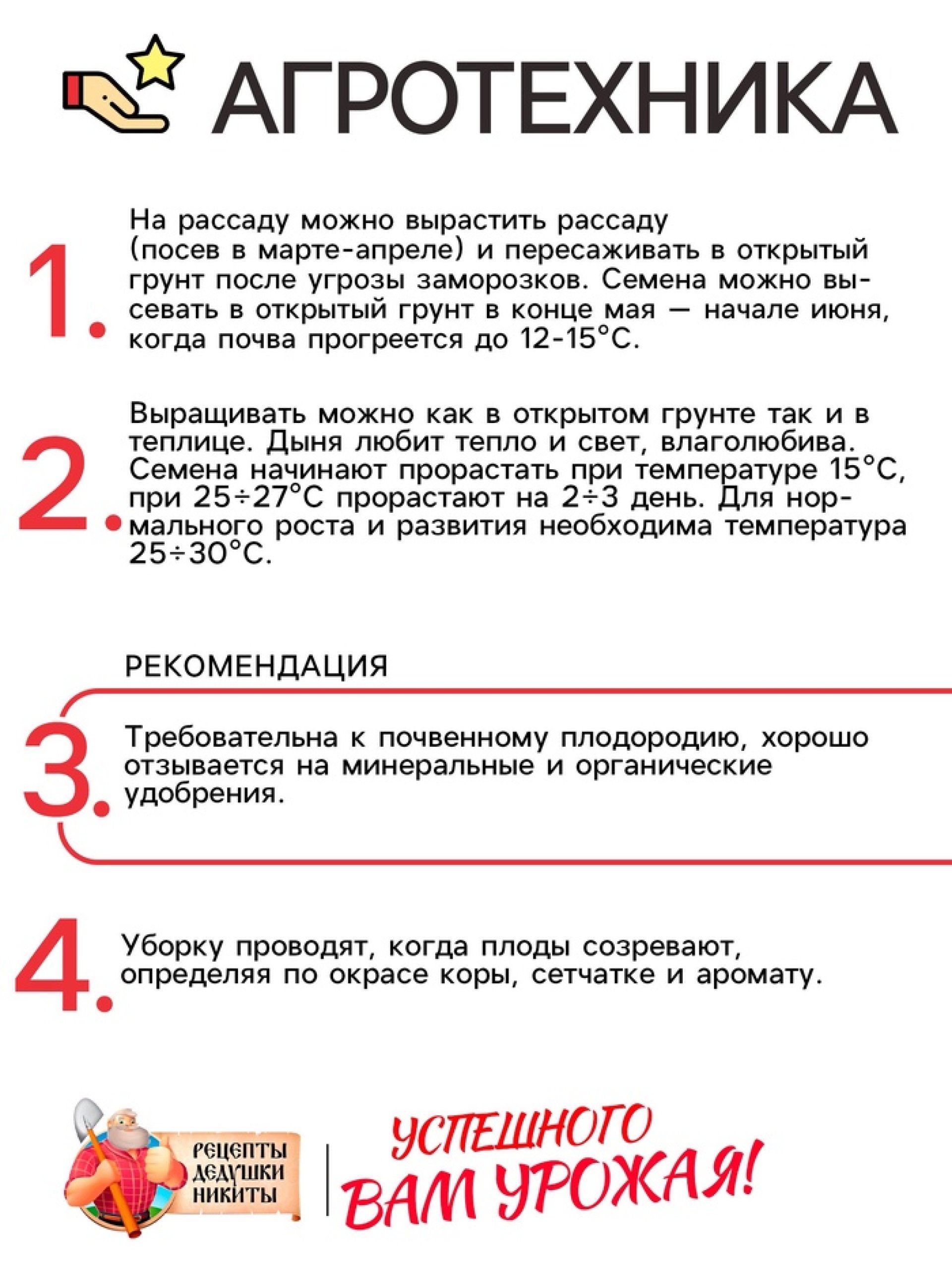 АГРОТЕХНИКА

1.

На рассаду можно вырастить рассаду (посев в марте-апреле) и пересаживать в открытый грунт после угрозы заморозков. Семена можно высевать в открытый грунт в конце мая — начале июня, когда почва прогреется до 12-15°C.

2.

Выращивать можно как в открытом грунте так и в теплице. Дыня любит тепло и свет, влаголюбива. Семена начинают прорастать при температуре 15°C, при 25÷27°C прорастают на 2÷3 день. Для нормального роста и развития необходима температура 25÷30°C.

РЕКОМЕНДАЦИЯ

3.

Требовательна к почвенному плодородию, хорошо отзывается на минеральные и органические удобрения.

4.

Уборку проводят, когда плоды созревают, определяя по окрасе коры, сетчатке и аромату.

РЕЦЕПТЫ ДЕДУШКИ НИКИТЫ

УСПЕШНОГО ВАМ УРОЖАЯ!